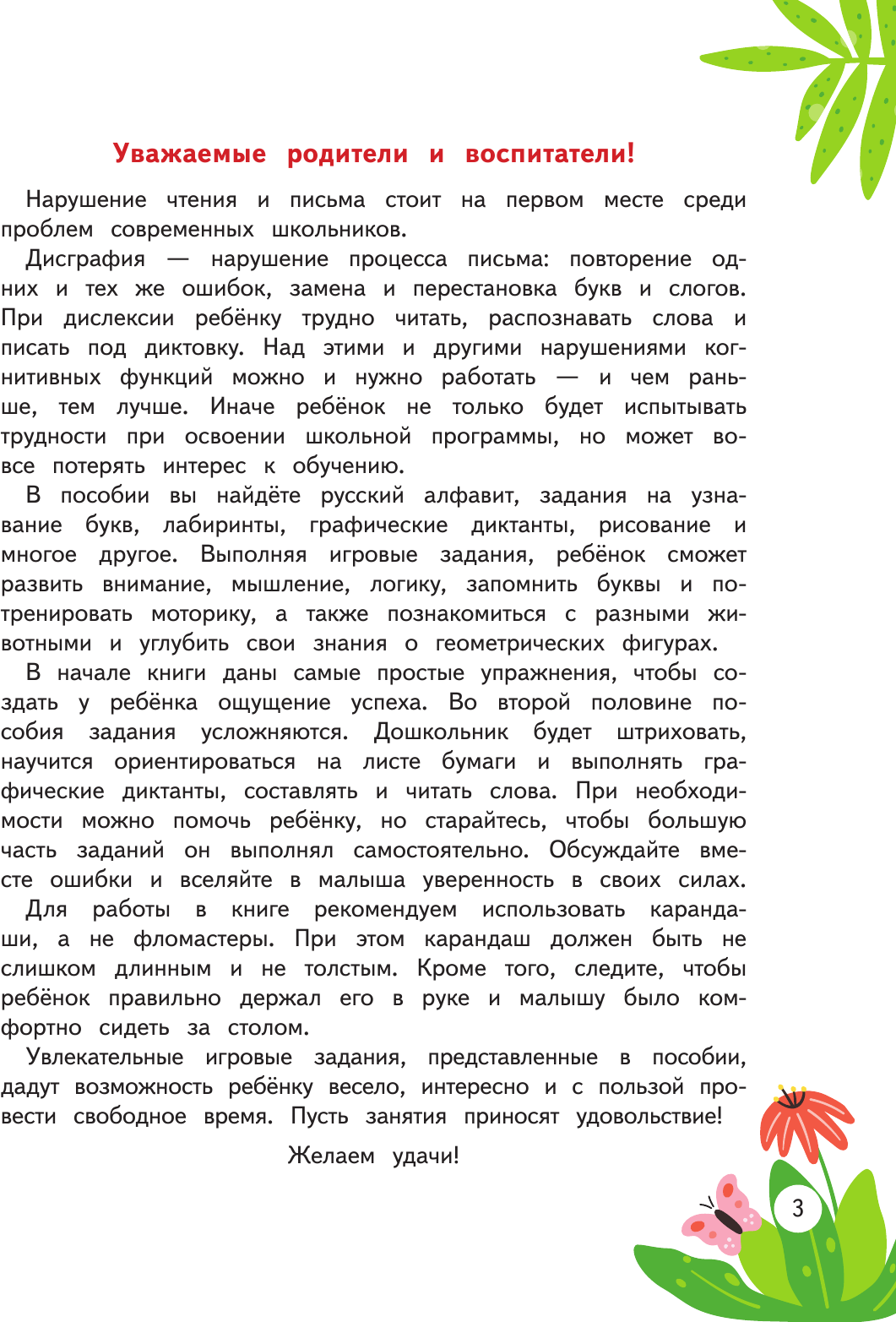 Уважаемые родители и воспитатели!

Нарушение чтения и письма стоит на первом месте среди проблем современных школьников.

Дисграфия — нарушение процесса письма: повторение одних и тех же ошибок, замена и перестановка букв и слогов. При дислексии ребёнку трудно читать, распознавать слова и писать под диктовку. Над этими и другими нарушениями когнитивных функций можно и нужно работать — и чем раньше, тем лучше. Иначе ребёнок не только будет испытывать трудности при освоении школьной программы, но может вовсе потерять интерес к обучению.

В пособии вы найдёте русский алфавит, задания на узнавание букв, лабиринты, графические диктанты, рисование и многое другое. Выполняя игровые задания, ребёнок сможет развить внимание, мышление, логику, запомнить буквы и потренировать моторику, а также познакомиться с разными животными и углубить свои знания о геометрических фигурах.

В начале книги даны самые простые упражнения, чтобы создать у ребёнка ощущение успеха. Во второй половине пособия задания усложняются. Дошкольник будет штриховать, научится ориентироваться на листе бумаги и выполнять графические диктанты, составлять и читать слова. При необходимости можно помочь ребёнку, но старайтесь, чтобы большую часть заданий он выполнял самостоятельно. Обсуждайте вместе ошибки и вселяйте в малыша уверенность в своих силах.

Для работы в книге рекомендуем использовать карандаши, а не фломастеры. При этом карандаш должен быть не слишком длинным и не толстым. Кроме того, следите, чтобы ребёнок правильно держал его в руке и малышу было комфортно сидеть за столом.

Увлекательные игровые задания, представленные в пособии, дадут возможность ребёнку весело, интересно и с пользой провести свободное время. Пусть занятия приносят удовольствие!

Желаем удачи!

3